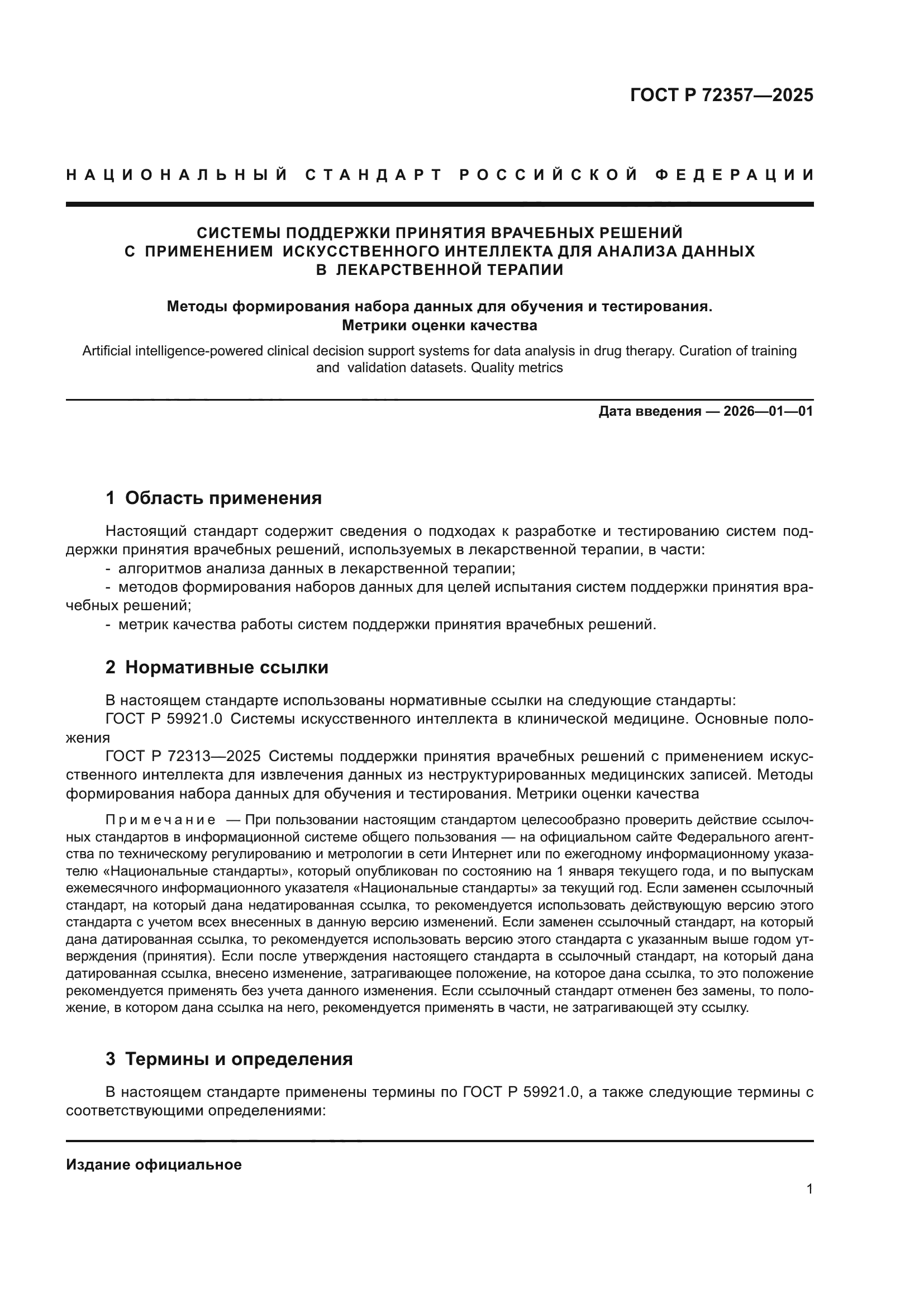 ГОСТ Р 72357—2025

НАЦИОНАЛЬНЫЙ СТАНДАРТ РОССИЙСКОЙ ФЕДЕРАЦИИ

СИСТЕМЫ ПОДДЕРЖКИ ПРИНЯТИЯ ВРАЧЕБНЫХ РЕШЕНИЙ С ПРИМЕНЕНИЕМ ИСКУССТВЕННОГО ИНТЕЛЛЕКТА ДЛЯ АНАЛИЗА ДАННЫХ В ЛЕКАРСТВЕННОЙ ТЕРАПИИ

Методы формирования набора данных для обучения и тестирования. Метрики оценки качества

Artificial intelligence-powered clinical decision support systems for data analysis in drug therapy. Curation of training and validation datasets. Quality metrics

Дата введения — 2026—01—01

1 Область применения

Настоящий стандарт содержит сведения о подходах к разработке и тестированию систем поддержки принятия врачебных решений, используемых в лекарственной терапии, в части:
- алгоритмов анализа данных в лекарственной терапии;
- методов формирования наборов данных для целей испытания систем поддержки принятия врачебных решений;
- метрик качества работы систем поддержки принятия врачебных решений.

2 Нормативные ссылки

В настоящем стандарте использованы нормативные ссылки на следующие стандарты:
ГОСТ Р 59921.0 Системы искусственного интеллекта в клинической медицине. Основные положения
ГОСТ Р 72313—2025 Системы поддержки принятия врачебных решений с применением искусственного интеллекта для извлечения данных из неструктурированных медицинских записей. Методы формирования набора данных для обучения и тестирования. Метрики оценки качества

Примечание — При пользовании настоящим стандартом целесообразно проверить действие ссылочных стандартов в информационной системе общего пользования — на официальном сайте Федерального агентства по техническому регулированию и метрологии в сети Интернет или по ежегодному информационному указателю «Национальные стандарты», который опубликован по состоянию на 1 января текущего года, и по выпускам ежемесячного информационного указателя «Национальные стандарты» за текущий год. Если заменен ссылочный стандарт, на который дана недатированная ссылка, то рекомендуется использовать действующую версию этого стандарта с учетом всех внесенных в данную версию изменений. Если заменен ссылочный стандарт, на который дана датированная ссылка, то рекомендуется использовать версию этого стандарта с указанным выше годом утверждения (принятия). Если после утверждения настоящего стандарта в ссылочный стандарт, на который дана датированная ссылка, внесено изменение, затрагивающее положение, на которое дана ссылка, то это положение рекомендуется применять без учета данного изменения. Если ссылочный стандарт отменен без замены, то положение, в котором дана ссылка на него, рекомендуется применять в части, не затрагивающей эту ссылку.

3 Термины и определения

В настоящем стандарте применены термины по ГОСТ Р 59921.0, а также следующие термины с соответствующими определениями:

Издание официальное

1